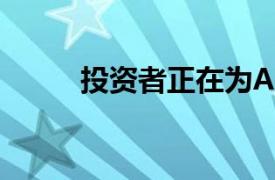 投资者正在为A